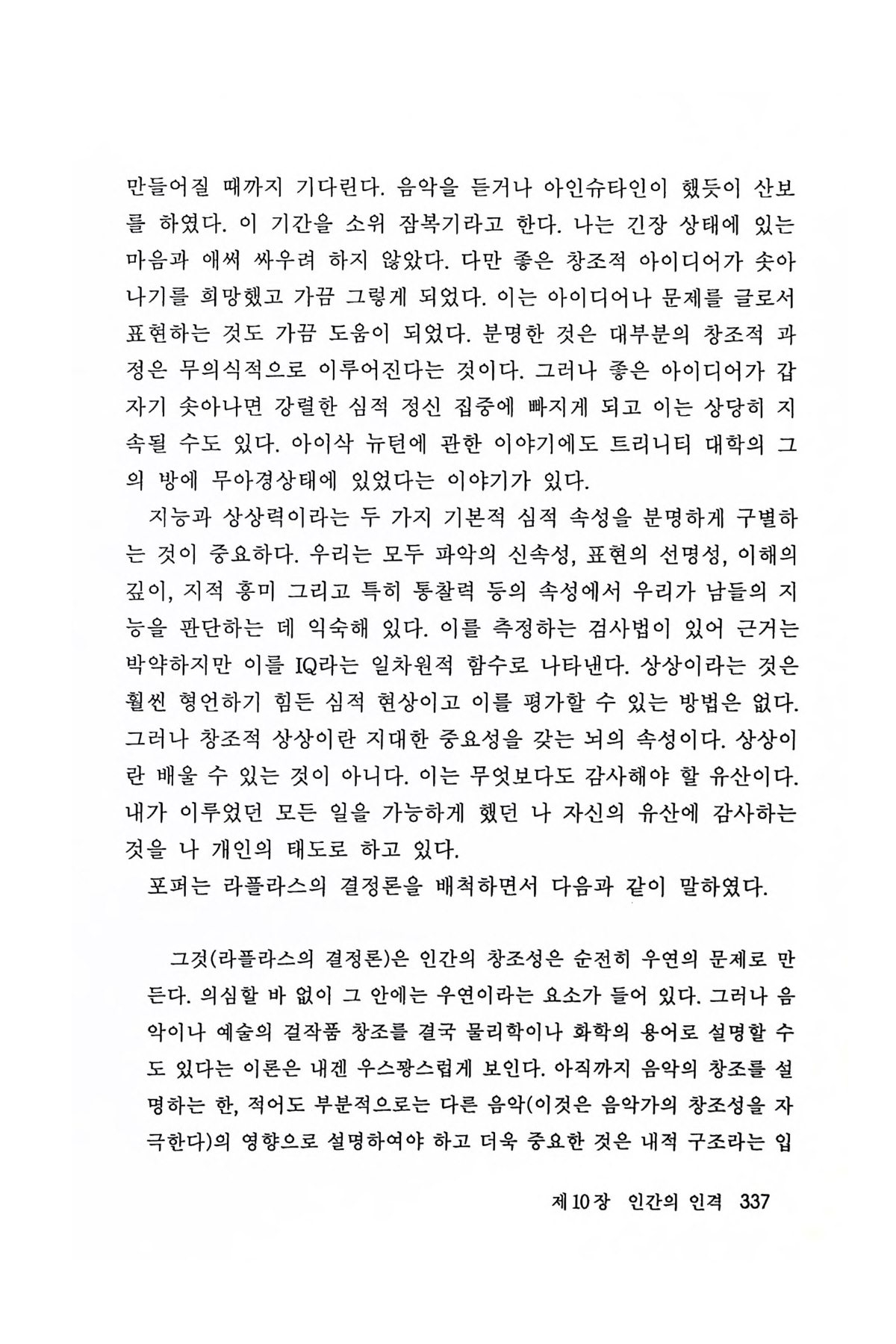 만들어질 때까지 기다린다. 음악을 듣거나 아인슈타인이 했듯이 산보를 하였다. 이 기간을 소위 잠복기라고 한다. 나는 긴장 상태에 있는 마음과 애써 싸우려 하지 않았다. 다만 좋은 창조적 아이디어가 솟아나기를 희망했고 가끔 그렇게 되었다. 이는 아이디어나 문제를 글로서 표현하는 것도 가끔 도움이 되었다. 분명한 것은 대부분의 창조적 과정은 무의식적으로 이루어진다는 것이다. 그러나 좋은 아이디어가 갑자기 솟아나면 강렬한 심적 정신 집중에 빠지게 되고 이는 상당히 지속될 수도 있다. 아이삭 뉴턴에 관한 이야기에도 트리니티 대학의 그의 방에 무아경상태에 있었다는 이야기가 있다.

지능과 상상력이라는 두 가지 기본적 심적 속성을 분명하게 구별하는 것이 중요하다. 우리는 모두 파악의 신속성, 표현의 선명성, 이해의 깊이, 지적 흥미 그리고 특히 통찰력 등의 속성에서 우리가 남들의 지능을 판단하는 데 익숙해 있다. 이를 측정하는 검사법이 있어 근거는 박약하지만 이를 IQ라는 일차원적 함수로 나타낸다. 상상이라는 것은 훨씬 형언하기 힘든 심적 현상이고 이를 평가할 수 있는 방법은 없다. 그러나 창조적 상상이란 지대한 중요성을 갖는 뇌의 속성이다. 상상이란 배울 수 있는 것이 아니다. 이는 무엇보다도 감사해야 할 유산이다. 내가 이루었던 모든 일을 가능하게 했던 나 자신의 유산에 감사하는 것을 나 개인의 태도로 하고 있다.

포퍼는 라플라스의 결정론을 배척하면서 다음과 같이 말하였다.

그것(라플라스의 결정론)은 인간의 창조성은 순전히 우연의 문제로 만든다. 의심할 바 없이 그 안에는 우연이라는 요소가 들어 있다. 그러나 음악이나 예술의 걸작품 창조를 결국 물리학이나 화학의 용어로 설명할 수도 있다는 이론은 내겐 우스꽝스럽게 보인다. 아직까지 음악의 창조를 설명하는 한, 적어도 부분적으로는 다른 음악(이것은 음악가의 창조성을 자극한다)의 영향으로 설명하여야 하고 더욱 중요한 것은 내적 구조라는 입

제10장 인간의 인격 337